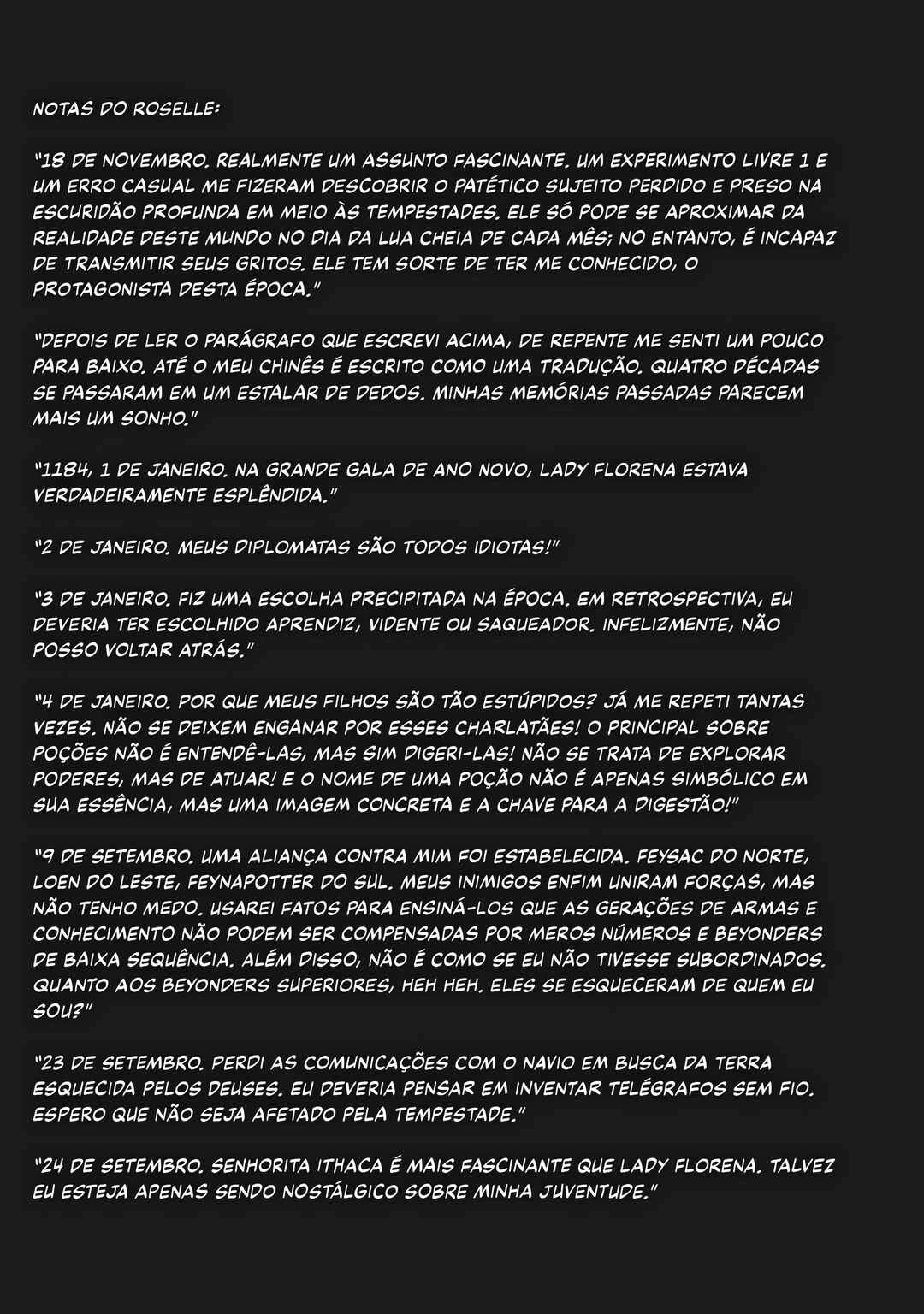 NOTAS DO ROSELLE:

"18 DE NOVEMBRO. REALMENTE UM ASSUNTO FASCINANTE. UM EXPERIMENTO LIVRE 1 E UM ERRO CASUAL ME FIZERAM DESCOBRIR O PATÉTICO SUJEITO PERDIDO E PRESO NA ESCURIDÃO PROFUNDA EM MEIO ÀS TEMPESTADES. ELE SÓ PODE SE APROXIMAR DA REALIDADE DESTE MUNDO NO DIA DA LUA CHEIA DE CADA MÊS; NO ENTANTO, É INCAPAZ DE TRANSMITIR SEUS GRITOS. ELE TEM SORTE DE TER ME CONHECIDO, O PROTAGONISTA DESTA ÉPOCA."

"DEPOIS DE LER O PARÁGRAFO QUE ESCREVI ACIMA, DE REPENTE ME SENTI UM POUCO PARA BAIXO. ATÉ O MEU CHINÊS É ESCRITO COMO UMA TRADUÇÃO. QUATRO DÉCADAS SE PASSARAM EM UM ESTALAR DE DEDOS. MINHAS MEMÓRIAS PASSADAS PARECEM MAIS UM SONHO."

"1184, 1 DE JANEIRO. NA GRANDE GALA DE ANO NOVO, LADY FLORENA ESTAVA VERDADEIRAMENTE ESPLÊNDIDA."

"2 DE JANEIRO. MEUS DIPLOMATAS SÃO TODOS IDIOTAS!"

"3 DE JANEIRO. FIZ UMA ESCOLHA PRECIPITADA NA ÉPOCA. EM RETROSPECTIVA, EU DEVERIA TER ESCOLHIDO APRENDIZ, VIDENTE OU SAQUEADOR. INFELIZMENTE, NÃO POSSO VOLTAR ATRÁS."

"4 DE JANEIRO. POR QUE MEUS FILHOS SÃO TÃO ESTÚPIDOS? JÁ ME REPETI TANTAS VEZES. NÃO SE DEIXEM ENGANAR POR ESSES CHARLATÃES! O PRINCIPAL SOBRE POÇÕES NÃO É ENTENDÊ-LAS, MAS SIM DIGERI-LAS! NÃO SE TRATA DE EXPLORAR PODERES, MAS DE ATUAR! E O NOME DE UMA POÇÃO NÃO É APENAS SIMBÓLICO EM SUA ESSÊNCIA, MAS UMA IMAGEM CONCRETA E A CHAVE PARA A DIGESTÃO!"

"9 DE SETEMBRO. UMA ALIANÇA CONTRA MIM FOI ESTABELECIDA. FEYSAC DO NORTE, LOEN DO LESTE, FEYNAPOTTER DO SUL. MEUS INIMIGOS ENFIM UNIRAM FORÇAS, MAS NÃO TENHO MEDO. USAREI FATOS PARA ENSINÁ-LOS QUE AS GERAÇÕES DE ARMAS E CONHECIMENTO NÃO PODEM SER COMPENSADAS POR MEROS NÚMEROS E BEYONDERS DE BAIXA SEQUÊNCIA. ALÉM DISSO, NÃO É COMO SE EU NÃO TIVESSE SUBORDINADOS. QUANTO AOS BEYONDERS SUPERIORES, HEH HEH. ELES SE ESQUECERAM DE QUEM EU SOU?"

"23 DE SETEMBRO. PERDI AS COMUNICAÇÕES COM O NAVIO EM BUSCA DA TERRA ESQUECIDA PELOS DEUSES. EU DEVERIA PENSAR EM INVENTAR TELÉGRAFOS SEM FIO. ESPERO QUE NÃO SEJA AFETADO PELA TEMPESTADE."

"24 DE SETEMBRO. SENHORITA ITHACA É MAIS FASCINANTE QUE LADY FLORENA. TALVEZ EU ESTEJA APENAS SENDO NOSTÁLGICO SOBRE MINHA JUVENTUDE."